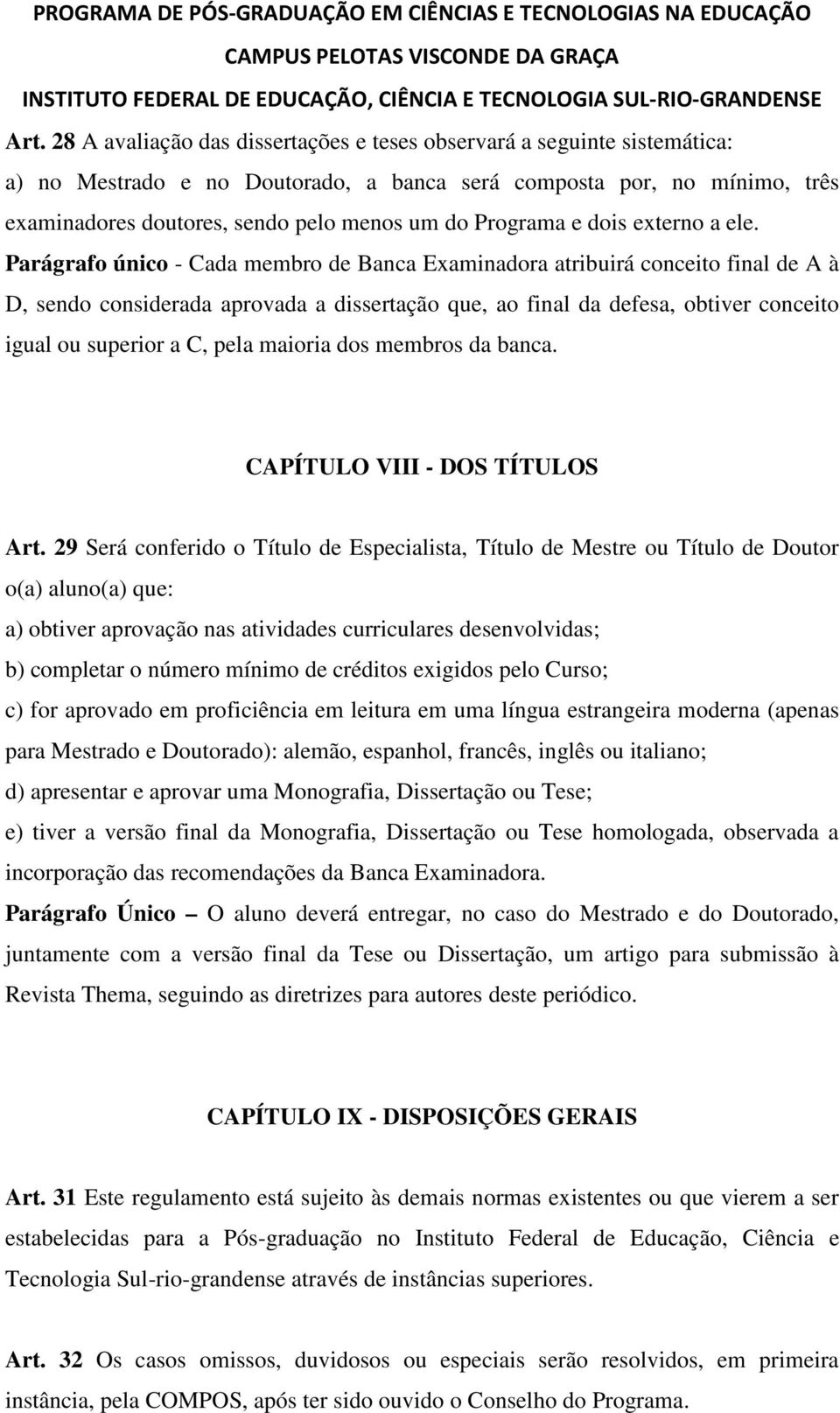 PROGRAMA DE PÓS-GRADUAÇÃO EM CIÊNCIAS E TECNOLOGIAS NA EDUCAÇÃO
CAMPUS PELOTAS VISCONDE DA GRAÇA
INSTITUTO FEDERAL DE EDUCAÇÃO, CIÊNCIA E TECNOLOGIA SUL-RIO-GRANDENSE

Art. 28 A avaliação das dissertações e teses observará a seguinte sistemática:
a) no Mestrado e no Doutorado, a banca será composta por, no mínimo, três examinadores doutores, sendo pelo menos um do Programa e dois externo a ele.
Parágrafo único - Cada membro de Banca Examinadora atribuirá conceito final de A à D, sendo considerada aprovada a dissertação que, ao final da defesa, obtiver conceito igual ou superior a C, pela maioria dos membros da banca.

CAPÍTULO VIII - DOS TÍTULOS

Art. 29 Será conferido o Título de Especialista, Título de Mestre ou Título de Doutor o(a) aluno(a) que:
a) obtiver aprovação nas atividades curriculares desenvolvidas;
b) completar o número mínimo de créditos exigidos pelo Curso;
c) for aprovado em proficiência em leitura em uma língua estrangeira moderna (apenas para Mestrado e Doutorado): alemão, espanhol, francês, inglês ou italiano;
d) apresentar e aprovar uma Monografia, Dissertação ou Tese;
e) tiver a versão final da Monografia, Dissertação ou Tese homologada, observada a incorporação das recomendações da Banca Examinadora.
Parágrafo Único – O aluno deverá entregar, no caso do Mestrado e do Doutorado, juntamente com a versão final da Tese ou Dissertação, um artigo para submissão à Revista Thema, seguindo as diretrizes para autores deste periódico.

CAPÍTULO IX - DISPOSIÇÕES GERAIS

Art. 31 Este regulamento está sujeito às demais normas existentes ou que vierem a ser estabelecidas para a Pós-graduação no Instituto Federal de Educação, Ciência e Tecnologia Sul-rio-grandense através de instâncias superiores.

Art. 32 Os casos omissos, duvidosos ou especiais serão resolvidos, em primeira instância, pela COMPOS, após ter sido ouvido o Conselho do Programa.